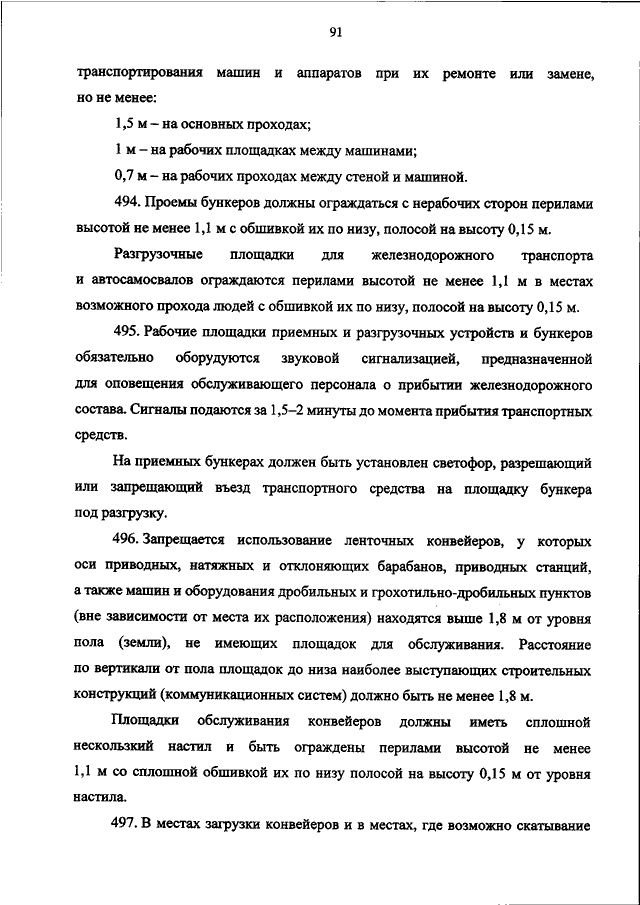 91

транспортирования машин и аппаратов при их ремонте или замене, но не менее:

1,5 м – на основных проходах;

1 м – на рабочих площадках между машинами;

0,7 м – на рабочих проходах между стеной и машиной.

494. Проемы бункеров должны ограждаться с нерабочих сторон перилами высотой не менее 1,1 м с обшивкой их по низу, полосой на высоту 0,15 м.

Разгрузочные площадки для железнодорожного транспорта и автосамосвалов ограждаются перилами высотой не менее 1,1 м в местах возможного прохода людей с обшивкой их по низу, полосой на высоту 0,15 м.

495. Рабочие площадки приемных и разгрузочных устройств и бункеров обязательно оборудуются звуковой сигнализацией, предназначенной для оповещения обслуживающего персонала о прибытии железнодорожного состава. Сигналы подаются за 1,5–2 минуты до момента прибытия транспортных средств.

На приемных бункерах должен быть установлен светофор, разрешающий или запрещающий въезд транспортного средства на площадку бункера под разгрузку.

496. Запрещается использование ленточных конвейеров, у которых оси приводных, натяжных и отклоняющих барабанов, приводных станций, а также машин и оборудования дробильных и грохотильно-дробильных пунктов (вне зависимости от места их расположения) находятся выше 1,8 м от уровня пола (земли), не имеющих площадок для обслуживания. Расстояние по вертикали от пола площадок до низа наиболее выступающих строительных конструкций (коммуникационных систем) должно быть не менее 1,8 м.

Площадки обслуживания конвейеров должны иметь сплошной нескользкий настил и быть ограждены перилами высотой не менее 1,1 м со сплошной обшивкой их по низу полосой на высоту 0,15 м от уровня настила.

497. В местах загрузки конвейеров и в местах, где возможно скатывание